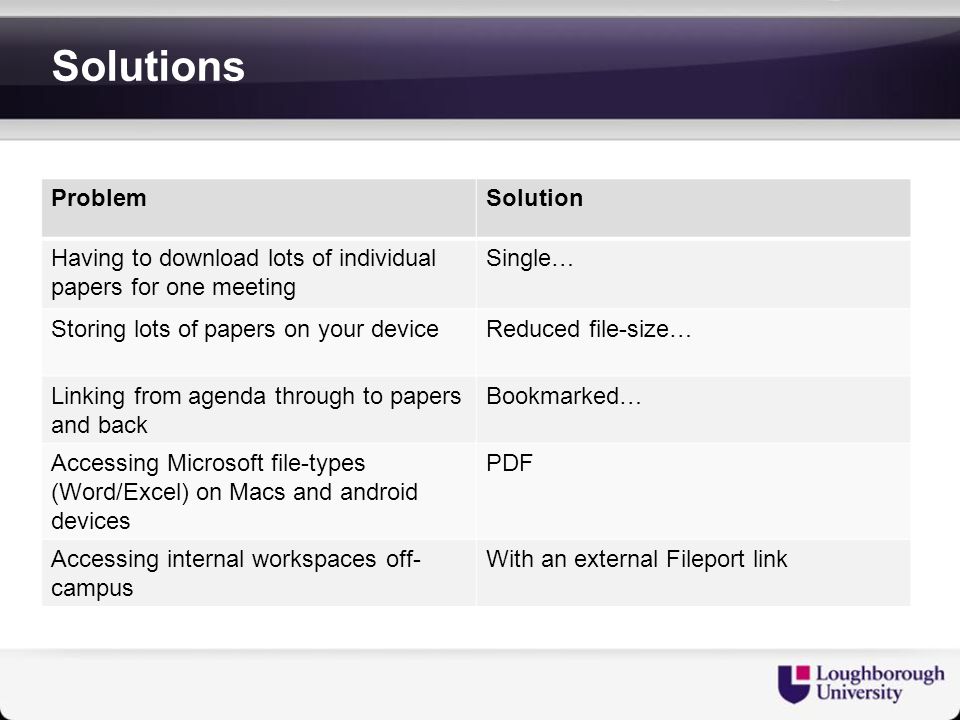 Solutions

| Problem | Solution |
|---|---|
| Having to download lots of individual papers for one meeting | Single… |
| Storing lots of papers on your device | Reduced file-size… |
| Linking from agenda through to papers and back | Bookmarked… |
| Accessing Microsoft file-types (Word/Excel) on Macs and android devices | PDF |
| Accessing internal workspaces off-campus | With an external Fileport link |

Loughborough University